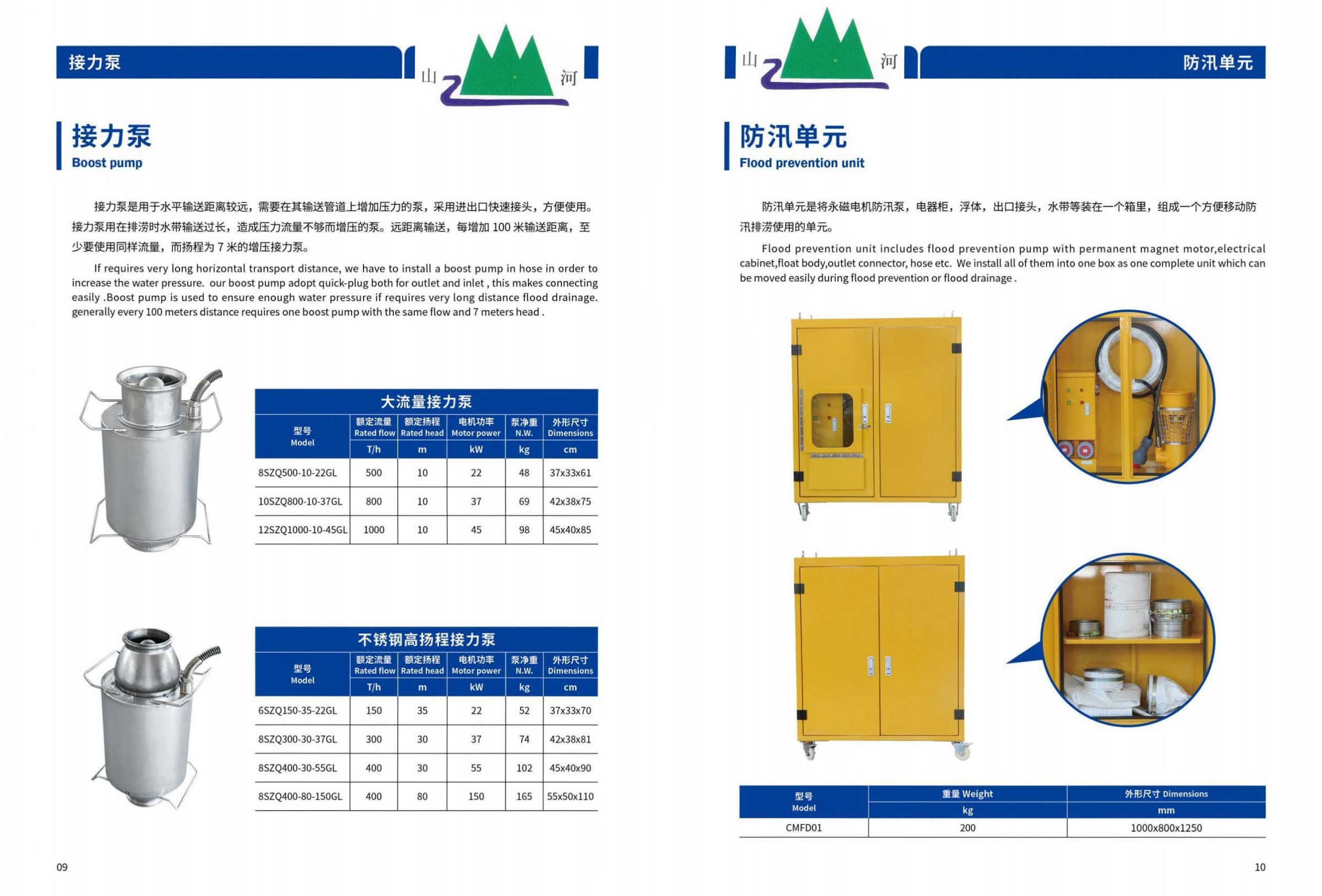 接力泵

山 河

接力泵
Boost pump

接力泵是用于水平输送距离较远，需要在其输送管道上增加压力的泵，采用进出口快速接头，方便使用。接力泵用在排涝时水带输送过长，造成压力流量不够而增压的泵。远距离输送，每增加 100 米输送距离，至少要使用同样流量，而扬程为 7 米的增压接力泵。

If requires very long horizontal transport distance, we have to install a boost pump in hose in order to increase the water pressure. our boost pump adopt quick-plug both for outlet and inlet , this makes connecting easily .Boost pump is used to ensure enough water pressure if requires very long distance flood drainage. generally every 100 meters distance requires one boost pump with the same flow and 7 meters head .

大流量接力泵

| 型号 Model | 额定流量 Rated flow T/h | 额定扬程 Rated head m | 电机功率 Motor power kW | 泵净重 N.W. kg | 外形尺寸 Dimensions cm |
|---|---|---|---|---|---|
| 8SZQ500-10-22GL | 500 | 10 | 22 | 48 | 37x33x61 |
| 10SZQ800-10-37GL | 800 | 10 | 37 | 69 | 42x38x75 |
| 12SZQ1000-10-45GL | 1000 | 10 | 45 | 98 | 45x40x85 |

不锈钢高扬程接力泵

| 型号 Model | 额定流量 Rated flow T/h | 额定扬程 Rated head m | 电机功率 Motor power kW | 泵净重 N.W. kg | 外形尺寸 Dimensions cm |
|---|---|---|---|---|---|
| 6SZQ150-35-22GL | 150 | 35 | 22 | 52 | 37x33x70 |
| 8SZQ300-30-37GL | 300 | 30 | 37 | 74 | 42x38x81 |
| 8SZQ400-30-55GL | 400 | 30 | 55 | 102 | 45x40x90 |
| 8SZQ400-80-150GL | 400 | 80 | 150 | 165 | 55x50x110 |

09

山 河

防汛单元

防汛单元
Flood prevention unit

防汛单元是将永磁电机防汛泵，电器柜，浮体，出口接头，水带等装在一个箱里，组成一个方便移动防汛排涝使用的单元。

Flood prevention unit includes flood prevention pump with permanent magnet motor,electrical cabinet,float body,outlet connector, hose etc. We install all of them into one box as one complete unit which can be moved easily during flood prevention or flood drainage .

| 型号 Model | 重量 Weight kg | 外形尺寸 Dimensions mm |
|---|---|---|
| CMFD01 | 200 | 1000x800x1250 |

10